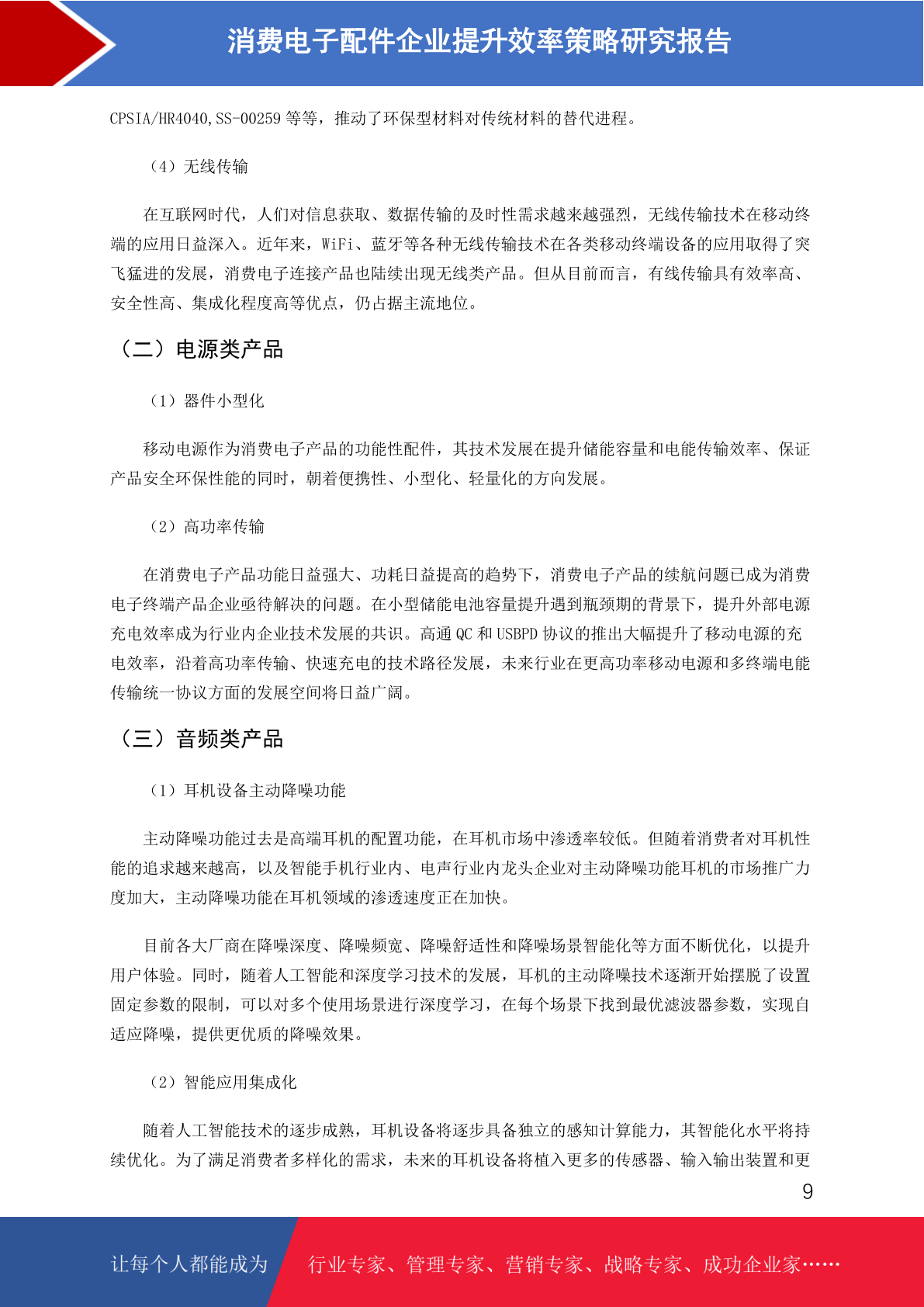 消费电子配件企业提升效率策略研究报告

CPSIA/HR4040,SS-00259 等等，推动了环保型材料对传统材料的替代进程。

（4）无线传输

在互联网时代，人们对信息获取、数据传输的及时性需求越来越强烈，无线传输技术在移动终端的应用日益深入。近年来，WiFi、蓝牙等各种无线传输技术在各类移动终端设备的应用取得了突飞猛进的发展，消费电子连接产品也陆续出现无线类产品。但从目前而言，有线传输具有效率高、安全性高、集成化程度高等优点，仍占据主流地位。

（二）电源类产品

（1）器件小型化

移动电源作为消费电子产品的功能性配件，其技术发展在提升储能容量和电能传输效率、保证产品安全环保性能的同时，朝着便携性、小型化、轻量化的方向发展。

（2）高功率传输

在消费电子产品功能日益强大、功耗日益提高的趋势下，消费电子产品的续航问题已成为消费电子终端产品企业亟待解决的问题。在小型储能电池容量提升遇到瓶颈期的背景下，提升外部电源充电效率成为行业内企业技术发展的共识。高通 QC 和 USBPD 协议的推出大幅提升了移动电源的充电效率，沿着高功率传输、快速充电的技术路径发展，未来行业在更高功率移动电源和多终端电能传输统一协议方面的发展空间将日益广阔。

（三）音频类产品

（1）耳机设备主动降噪功能

主动降噪功能过去是高端耳机的配置功能，在耳机市场中渗透率较低。但随着消费者对耳机性能的追求越来越高，以及智能手机行业内、电声行业内龙头企业对主动降噪功能耳机的市场推广力度加大，主动降噪功能在耳机领域的渗透速度正在加快。

目前各大厂商在降噪深度、降噪频宽、降噪舒适性和降噪场景智能化等方面不断优化，以提升用户体验。同时，随着人工智能和深度学习技术的发展，耳机的主动降噪技术逐渐开始摆脱了设置固定参数的限制，可以对多个使用场景进行深度学习，在每个场景下找到最优滤波器参数，实现自适应降噪，提供更优质的降噪效果。

（2）智能应用集成化

随着人工智能技术的逐步成熟，耳机设备将逐步具备独立的感知计算能力，其智能化水平将持续优化。为了满足消费者多样化的需求，未来的耳机设备将植入更多的传感器、输入输出装置和更

9

让每个人都能成为 行业专家、管理专家、营销专家、战略专家、成功企业家……